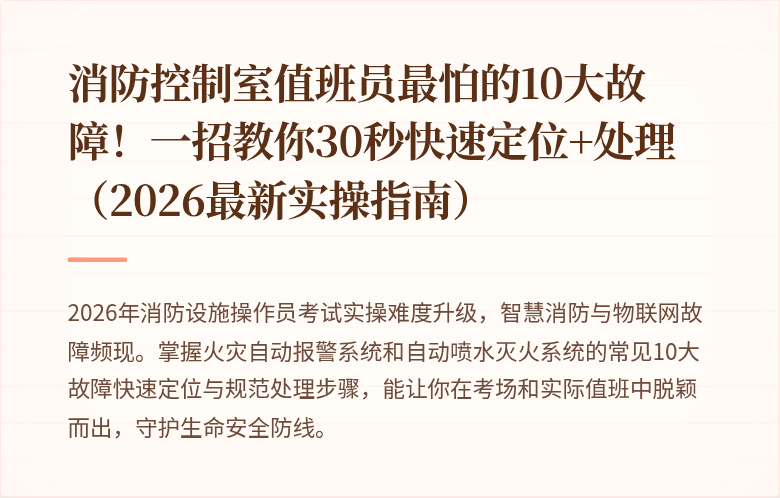 消防控制室值班员最怕的10大故障！一招教你30秒快速定位+处理（2026最新实操指南）

2026年消防设施操作员考试实操难度升级，智慧消防与物联网故障频现。掌握火灾自动报警系统和自动喷水灭火系统的常见10大故障快速定位与规范处理步骤，能让你在考场和实际值班中脱颖而出，守护生命安全防线。